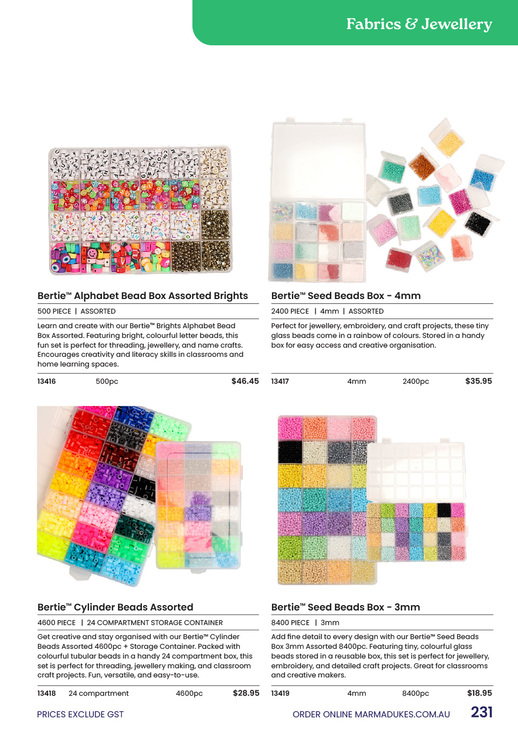 Fabrics & Jewellery

Bertie™ Alphabet Bead Box Assorted Brights

500 PIECE | ASSORTED

Learn and create with our Bertie™ Brights Alphabet Bead Box Assorted. Featuring bright, colourful letter beads, this fun set is perfect for threading, jewellery, and name crafts. Encourages creativity and literacy skills in classrooms and home learning spaces.

13416 500pc $46.45

Bertie™ Seed Beads Box - 4mm

2400 PIECE | 4mm | ASSORTED

Perfect for jewellery, embroidery, and craft projects, these tiny glass beads come in a rainbow of colours. Stored in a handy box for easy access and creative organisation.

13417 4mm 2400pc $35.95

Bertie™ Cylinder Beads Assorted

4600 PIECE | 24 COMPARTMENT STORAGE CONTAINER

Get creative and stay organised with our Bertie™ Cylinder Beads Assorted 4600pc + Storage Container. Packed with colourful tubular beads in a handy 24 compartment box, this set is perfect for threading, jewellery making, and classroom craft projects. Fun, versatile, and easy-to-use.

13418 24 compartment 4600pc $28.95

Bertie™ Seed Beads Box - 3mm

8400 PIECE | 3mm

Add fine detail to every design with our Bertie™ Seed Beads Box 3mm Assorted 8400pc. Featuring tiny, colourful glass beads stored in a reusable box, this set is perfect for jewellery, embroidery, and detailed craft projects. Great for classrooms and creative makers.

13419 4mm 8400pc $18.95

PRICES EXCLUDE GST

ORDER ONLINE MARMADUKES.COM.AU 231